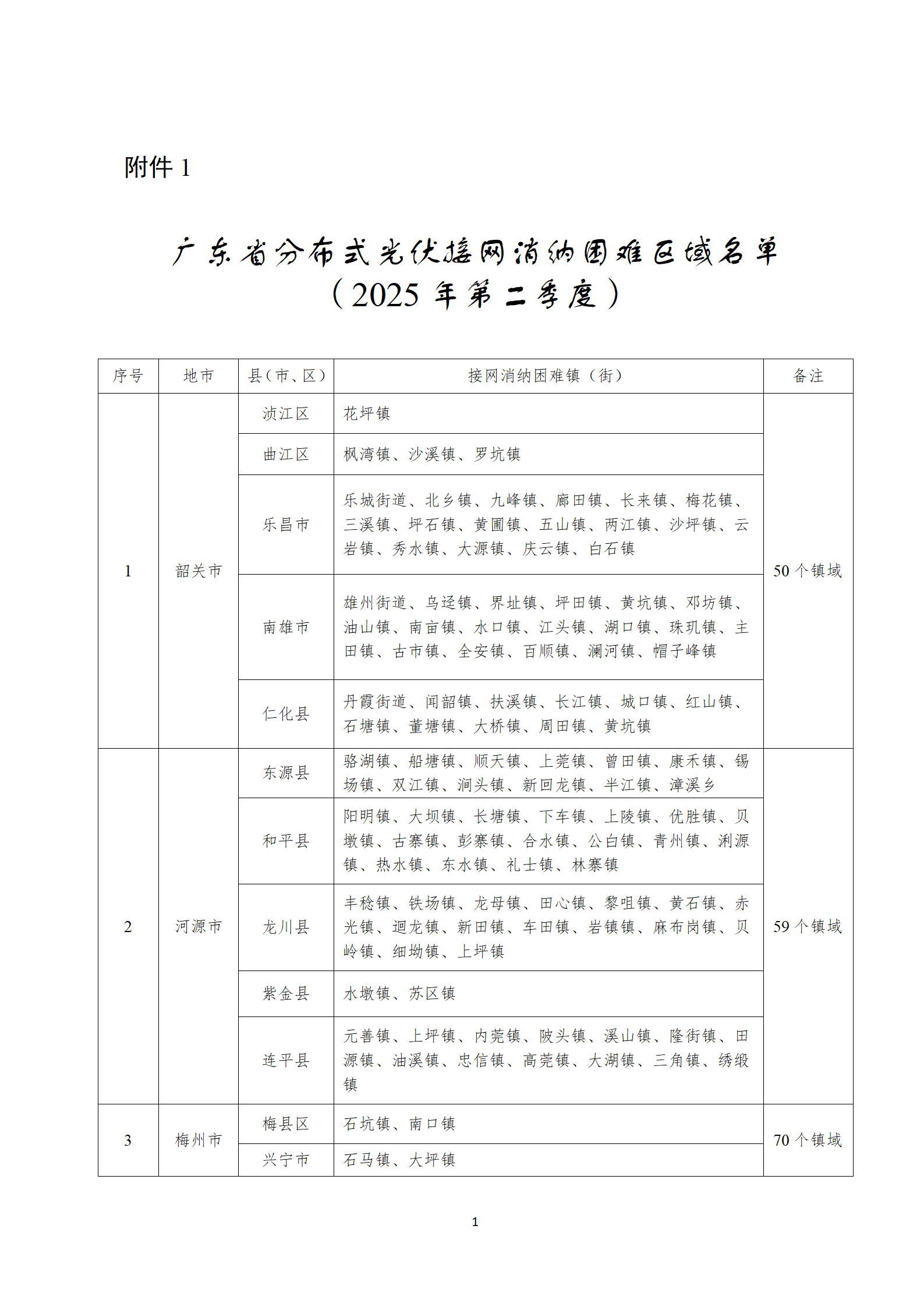 附件 1

广东省分布式光伏接网消纳困难区域名单
（2025 年第二季度）

| 序号 | 地市 | 县（市、区） | 接网消纳困难镇（街） | 备注 |
|---|---|---|---|---|
| 1 | 韶关市 | 浈江区 | 花坪镇 | 50 个镇域 |
| | | 曲江区 | 枫湾镇、沙溪镇、罗坑镇 | |
| | | 乐昌市 | 乐城街道、北乡镇、九峰镇、廊田镇、长来镇、梅花镇、三溪镇、坪石镇、黄圃镇、五山镇、两江镇、沙坪镇、云岩镇、秀水镇、大源镇、庆云镇、白石镇 | |
| | | 南雄市 | 雄州街道、乌迳镇、界址镇、坪田镇、黄坑镇、邓坊镇、油山镇、南亩镇、水口镇、江头镇、湖口镇、珠玑镇、主田镇、古市镇、全安镇、百顺镇、澜河镇、帽子峰镇 | |
| | | 仁化县 | 丹霞街道、闻韶镇、扶溪镇、长江镇、城口镇、红山镇、石塘镇、董塘镇、大桥镇、周田镇、黄坑镇 | |
| 2 | 河源市 | 东源县 | 骆湖镇、船塘镇、顺天镇、上莞镇、曾田镇、康禾镇、锡场镇、双江镇、涧头镇、新回龙镇、半江镇、漳溪乡 | 59 个镇域 |
| | | 和平县 | 阳明镇、大坝镇、长塘镇、下车镇、上陵镇、优胜镇、贝墩镇、古寨镇、彭寨镇、合水镇、公白镇、青州镇、浰源镇、热水镇、东水镇、礼士镇、林寨镇 | |
| | | 龙川县 | 丰稔镇、铁场镇、龙母镇、田心镇、黎咀镇、黄石镇、赤光镇、迴龙镇、新田镇、车田镇、岩镇镇、麻布岗镇、贝岭镇、细坳镇、上坪镇 | |
| | | 紫金县 | 水墩镇、苏区镇 | |
| | | 连平县 | 元善镇、上坪镇、内莞镇、陂头镇、溪山镇、隆街镇、田源镇、油溪镇、忠信镇、高莞镇、大湖镇、三角镇、绣缎镇 | |
| 3 | 梅州市 | 梅县区 | 石坑镇、南口镇 | 70 个镇域 |
| | | 兴宁市 | 石马镇、大坪镇 | |

1